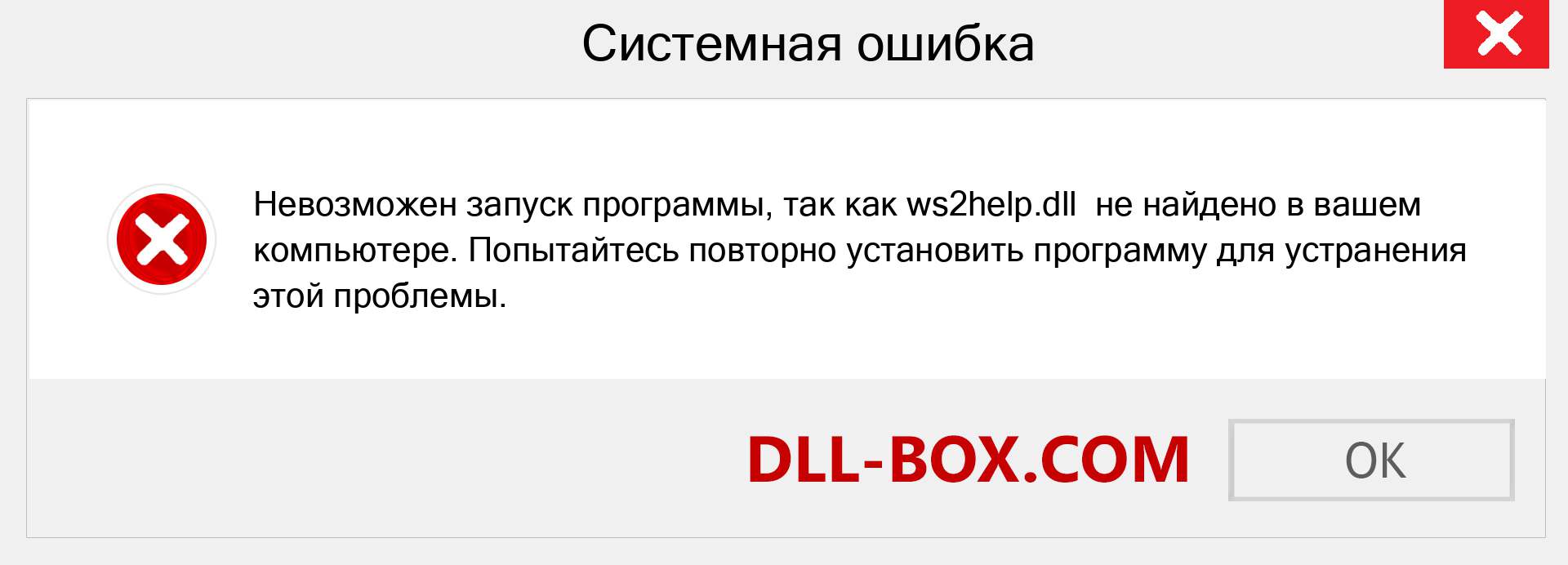 Системная ошибка

Невозможен запуск программы, так как ws2help.dll не найдено в вашем компьютере. Попытайтесь повторно установить программу для устранения этой проблемы.

DLL-BOX.COM

OK